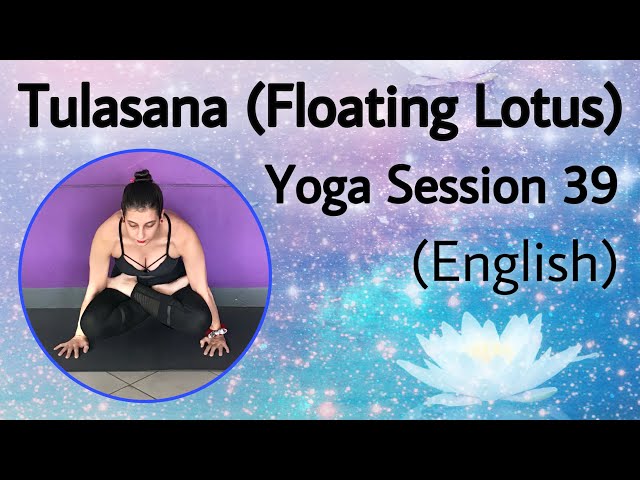 Tulasana (Floating Lotus)
Yoga Session 39
(English)